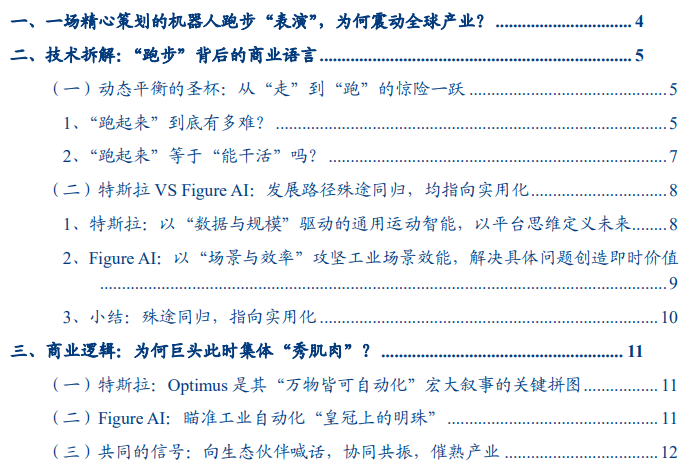 一、一场精心策划的机器人跑步“表演”，为何震动全球产业？ 4

二、技术拆解：“跑步”背后的商业语言 5

（一）动态平衡的圣杯：从“走”到“跑”的惊险一跃 5

1、“跑起来”到底有多难？ 5

2、“跑起来”等于“能干活”吗？ 7

（二）特斯拉VS Figure AI：发展路径殊途同归，均指向实用化 8

1、特斯拉：以“数据与规模”驱动的通用运动智能，以平台思维定义未来 8

2、Figure AI：以“场景与效率”攻坚工业场景效能，解决具体问题创造即时价值 9

3、小结：殊途同归，指向实用化 10

三、商业逻辑：为何巨头此时集体“秀肌肉”？ 11

（一）特斯拉：Optimus是其“万物皆可自动化”宏大叙事的关键拼图 11

（二）Figure AI：瞄准工业自动化“皇冠上的明珠” 11

（三）共同的信号：向生态伙伴喊话，协同共振，催熟产业 12